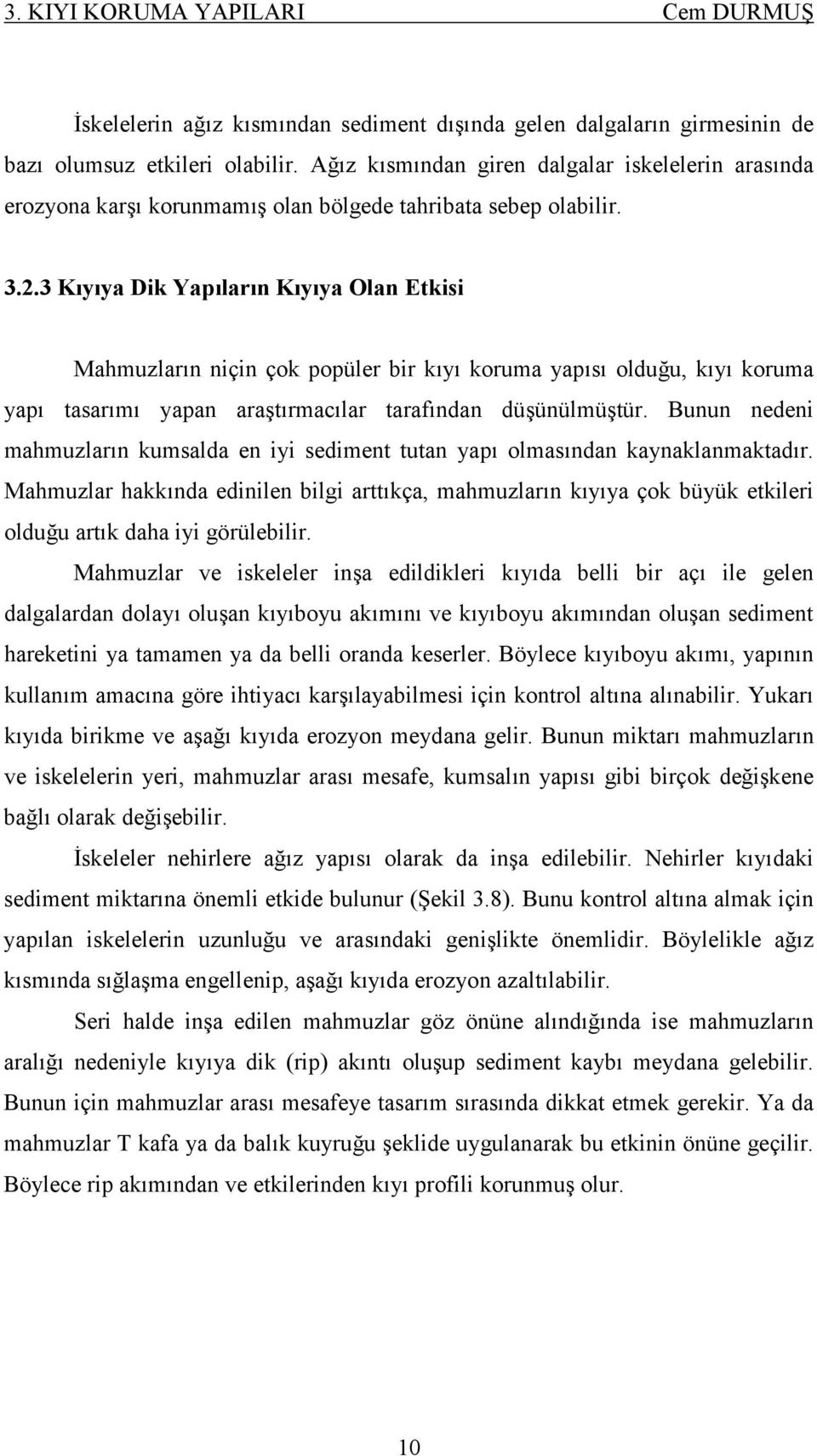 3. KIYI KORUMA YAPILARI Cem DURMUŞ

İskelelerin ağız kısmından sediment dışında gelen dalgaların girmesinin de bazı olumsuz etkileri olabilir. Ağız kısmından giren dalgalar iskelelerin arasında erozyona karşı korunmamış olan bölgede tahribata sebep olabilir.

3.2.3 Kıyıya Dik Yapıların Kıyıya Olan Etkisi

Mahmuzların niçin çok popüler bir kıyı koruma yapısı olduğu, kıyı koruma yapı tasarımı yapan araştırmacılar tarafından düşünülmüştür. Bunun nedeni mahmuzların kumsalda en iyi sediment tutan yapı olmasından kaynaklanmaktadır. Mahmuzlar hakkında edinilen bilgi arttıkça, mahmuzların kıyıya çok büyük etkileri olduğu artık daha iyi görülebilir.

Mahmuzlar ve iskeleler inşa edildikleri kıyıda belli bir açı ile gelen dalgalardan dolayı oluşan kıyıboyu akımını ve kıyıboyu akımından oluşan sediment hareketini ya tamamen ya da belli oranda keserler. Böylece kıyıboyu akımı, yapının kullanım amacına göre ihtiyacı karşılayabilmesi için kontrol altına alınabilir. Yukarı kıyıda birikme ve aşağı kıyıda erozyon meydana gelir. Bunun miktarı mahmuzların ve iskelelerin yeri, mahmuzlar arası mesafe, kumsalın yapısı gibi birçok değişkene bağlı olarak değişebilir.

İskeleler nehirlere ağız yapısı olarak da inşa edilebilir. Nehirler kıyıdaki sediment miktarına önemli etkide bulunur (Şekil 3.8). Bunu kontrol altına almak için yapılan iskelelerin uzunluğu ve arasındaki genişlikte önemlidir. Böylelikle ağız kısmında sığlaşma engellenip, aşağı kıyıda erozyon azaltılabilir.

Seri halde inşa edilen mahmuzlar göz önüne alındığında ise mahmuzların aralığı nedeniyle kıyıya dik (rip) akıntı oluşup sediment kaybı meydana gelebilir. Bunun için mahmuzlar arası mesafeye tasarım sırasında dikkat etmek gerekir. Ya da mahmuzlar T kafa ya da balık kuyruğu şeklide uygulanarak bu etkinin önüne geçilir. Böylece rip akımından ve etkilerinden kıyı profili korunmuş olur.

10